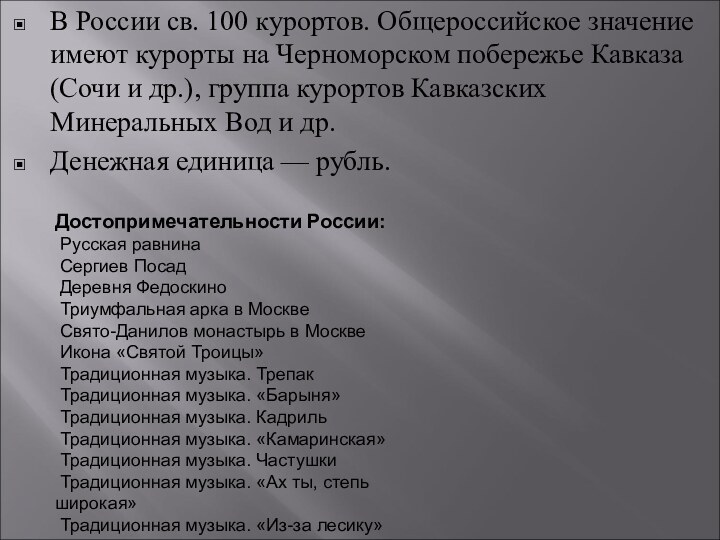 В России св. 100 курортов. Общероссийское значение имеют курорты на Черноморском побережье Кавказа (Сочи и др.), группа курортов Кавказских Минеральных Вод и др.

Денежная единица — рубль.

Достопримечательности России:
Русская равнина
Сергиев Посад
Деревня Федоскино
Триумфальная арка в Москве
Свято-Данилов монастырь в Москве
Икона «Святой Троицы»
Традиционная музыка. Трепак
Традиционная музыка. «Барыня»
Традиционная музыка. Кадриль
Традиционная музыка. «Камаринская»
Традиционная музыка. Частушки
Традиционная музыка. «Ах ты, степь широкая»
Традиционная музыка. «Из-за лесику»